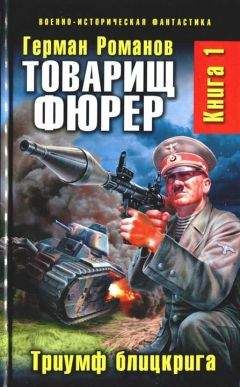 ВОЕННО-ИСТОРИЧЕСКАЯ ФАНТАСТИКА

Герман Романов

ТОВАРИЩ ФЮРЕР

Книга 1

Триумф блицкрига